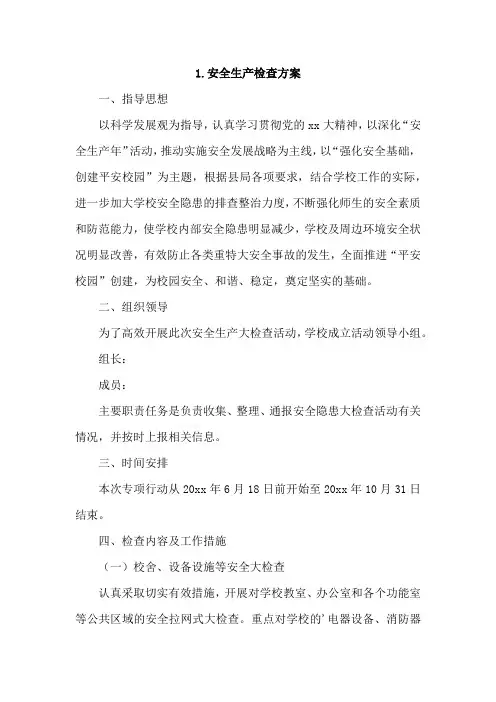 1.安全生产检查方案

一、指导思想

以科学发展观为指导，认真学习贯彻党的 xx 大精神，以深化“安全生产年”活动，推动实施安全发展战略为主线，以“强化安全基础，创建平安校园”为主题，根据县局各项要求，结合学校工作的实际，进一步加大学校安全隐患的排查整治力度，不断强化师生的安全素质和防范能力，使学校内部安全隐患明显减少，学校及周边环境安全状况明显改善，有效防止各类重特大安全事故的发生，全面推进“平安校园”创建，为校园安全、和谐、稳定，奠定坚实的基础。

二、组织领导

为了高效开展此次安全生产大检查活动，学校成立活动领导小组。

组长：

成员：

主要职责任务是负责收集、整理、通报安全隐患大检查活动有关情况，并按时上报相关信息。

三、时间安排

本次专项行动从 20xx 年 6 月 18 日前开始至 20xx 年 10 月 31 日结束。

四、检查内容及工作措施

（一）校舍、设备设施等安全大检查

认真采取切实有效措施，开展对学校教室、办公室和各个功能室等公共区域的安全拉网式大检查。重点对学校的’电器设备、消防器